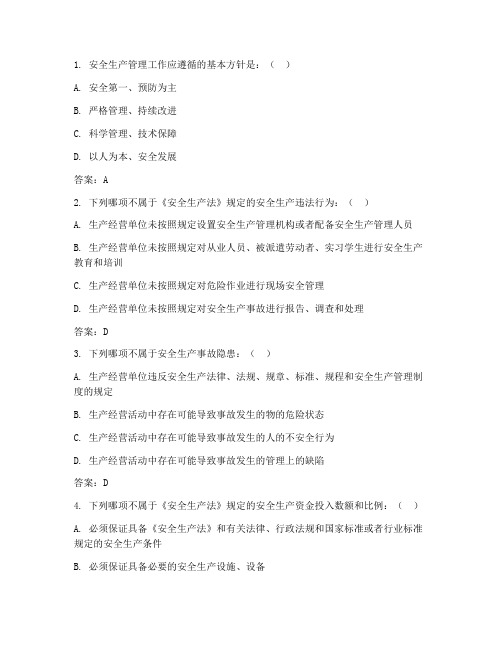 1. 安全生产管理工作应遵循的基本方针是：（ ）

A. 安全第一、预防为主

B. 严格管理、持续改进

C. 科学管理、技术保障

D. 以人为本、安全发展

答案：A

2. 下列哪项不属于《安全生产法》规定的安全生产违法行为：（ ）

A. 生产经营单位未按照规定设置安全生产管理机构或者配备安全生产管理人员

B. 生产经营单位未按照规定对从业人员、被派遣劳动者、实习学生进行安全生产教育和培训

C. 生产经营单位未按照规定对危险作业进行现场安全管理

D. 生产经营单位未按照规定对安全生产事故进行报告、调查和处理

答案：D

3. 下列哪项不属于安全生产事故隐患：（ ）

A. 生产经营单位违反安全生产法律、法规、规章、标准、规程和安全生产管理制度的规定

B. 生产经营活动中存在可能导致事故发生的物的危险状态

C. 生产经营活动中存在可能导致事故发生的人的不安全行为

D. 生产经营活动中存在可能导致事故发生的管理上的缺陷

答案：D

4. 下列哪项不属于《安全生产法》规定的安全生产资金投入数额和比例：（ ）

A. 必须保证具备《安全生产法》和有关法律、行政法规和国家标准或者行业标准规定的安全生产条件

B. 必须保证具备必要的安全生产设施、设备